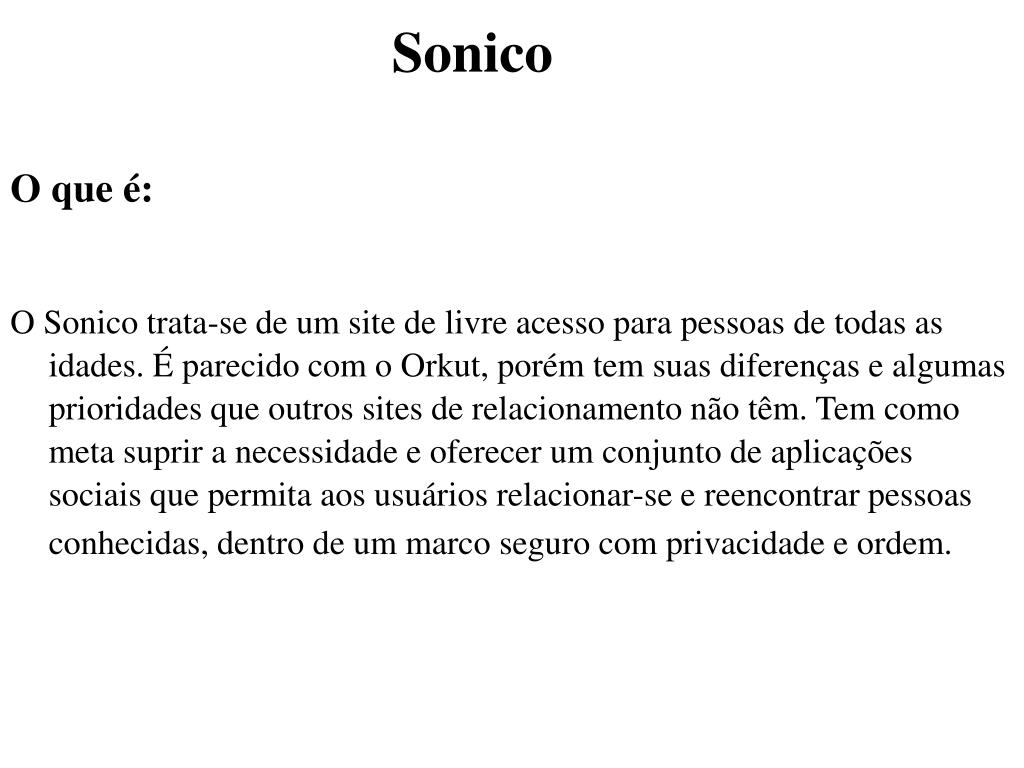 Sonico

O que é:

O Sonico trata-se de um site de livre acesso para pessoas de todas as idades. É parecido com o Orkut, porém tem suas diferenças e algumas prioridades que outros sites de relacionamento não têm. Tem como meta suprir a necessidade e oferecer um conjunto de aplicações sociais que permita aos usuários relacionar-se e reencontrar pessoas conhecidas, dentro de um marco seguro com privacidade e ordem.